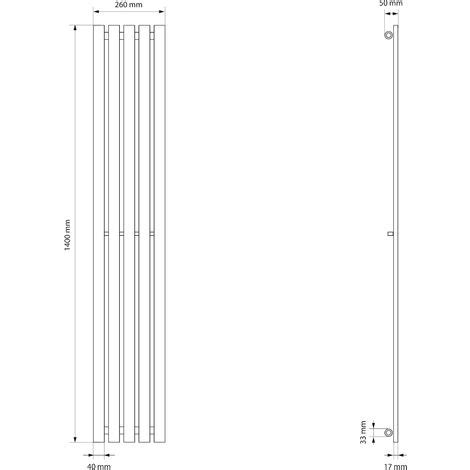 260 mm
50 mm
1400 mm
33 mm
40 mm
17 mm